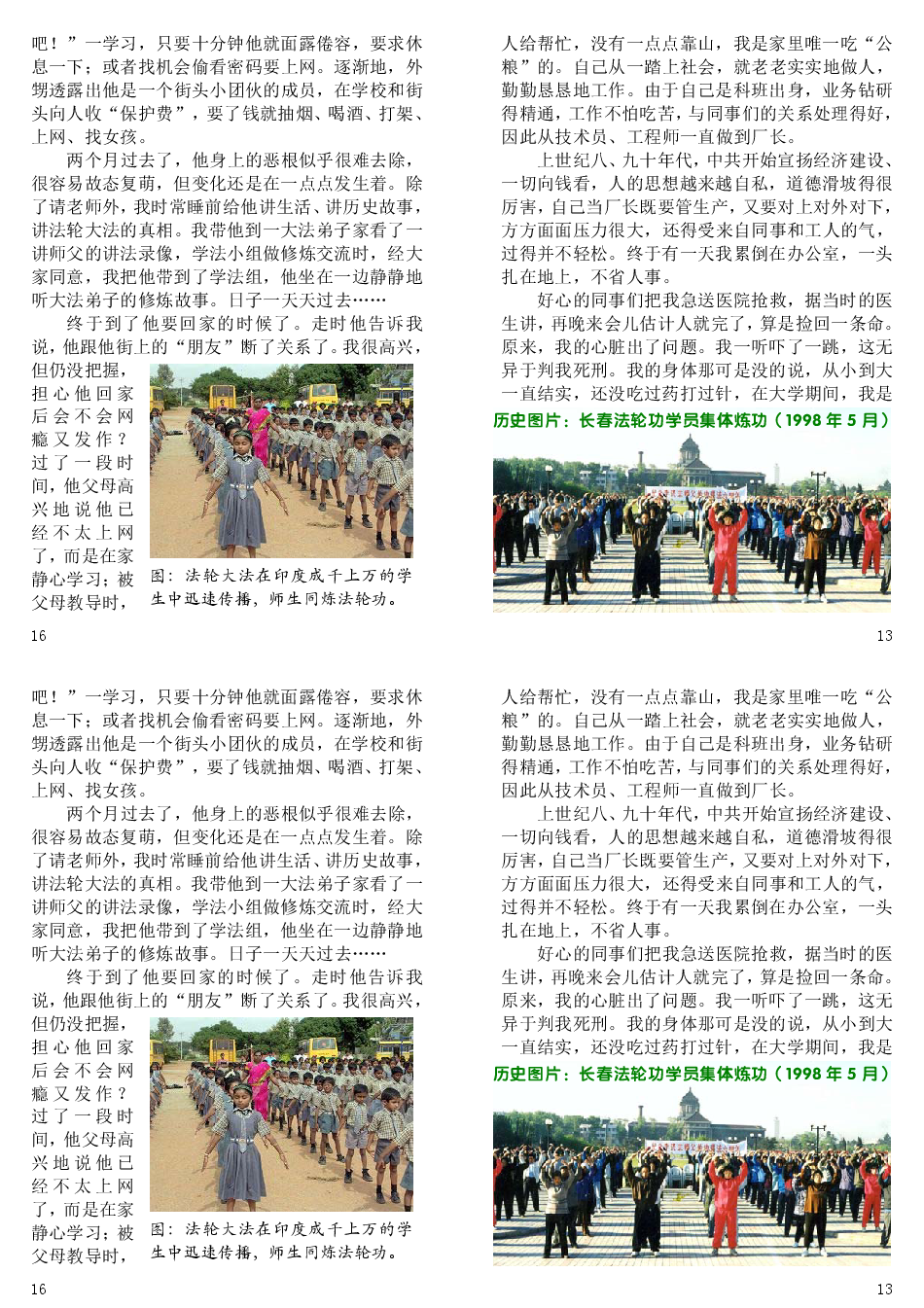 吧！”一学习，只要十分钟他就面露倦容，要求休息一下；或者找机会偷看密码要上网。逐渐地，外甥透露出他是一个街头小团伙的成员，在学校和街头向人收“保护费”，要了钱就抽烟、喝酒、打架、上网、找女孩。

两个月过去了，他身上的恶根似乎很难去除，很容易故态复萌，但变化还是在一点点发生着。除了请老师外，我时常睡前给他讲生活、讲历史故事，讲法轮大法的真相。我带他到一大法弟子家看了一讲师父的讲法录像，学法小组做修炼交流时，经大家同意，我把他带到了学法组，他坐在一边静静地听大法弟子的修炼故事。日子一天天过去……

终于到了他要回家的时候了。走时他告诉我说，他跟他街上的“朋友”断了关系了。我很高兴，但仍没把握，担心他回家后会不会网瘾又发作？过了一段时间，他父母高兴地说他已经不太上网了，而是在家静心学习；被父母教导时，

图：法轮大法在印度成千上万的学生中迅速传播，师生同炼法轮功。

16

人给帮忙，没有一点点靠山，我是家里唯一吃“公粮”的。自己从一踏上社会，就老老实实地做人，勤勤恳恳地工作。由于自己是科班出身，业务钻研得精通，工作不怕吃苦，与同事们的关系处理得好，因此从技术员、工程师一直做到厂长。

上世纪八、九十年代，中共开始宣扬经济建设、一切向钱看，人的思想越来越自私，道德滑坡得很厉害，自己当厂长既要管生产，又要对上对外对下，方方面面压力很大，还得受来自同事和工人的气，过得并不轻松。终于有一天我累倒在办公室，一头扎在地上，不省人事。

好心的同事们把我急送医院抢救，据当时的医生讲，再晚来会儿估计人就完了，算是捡回一条命。原来，我的心脏出了问题。我一听吓了一跳，这无异于判我死刑。我的身体那可是没的说，从小到大一直结实，还没吃过药打过针，在大学期间，我是

历史图片：长春法轮功学员集体炼功（1998 年 5 月）

13

吧！”一学习，只要十分钟他就面露倦容，要求休息一下；或者找机会偷看密码要上网。逐渐地，外甥透露出他是一个街头小团伙的成员，在学校和街头向人收“保护费”，要了钱就抽烟、喝酒、打架、上网、找女孩。

两个月过去了，他身上的恶根似乎很难去除，很容易故态复萌，但变化还是在一点点发生着。除了请老师外，我时常睡前给他讲生活、讲历史故事，讲法轮大法的真相。我带他到一大法弟子家看了一讲师父的讲法录像，学法小组做修炼交流时，经大家同意，我把他带到了学法组，他坐在一边静静地听大法弟子的修炼故事。日子一天天过去……

终于到了他要回家的时候了。走时他告诉我说，他跟他街上的“朋友”断了关系了。我很高兴，但仍没把握，担心他回家后会不会网瘾又发作？过了一段时间，他父母高兴地说他已经不太上网了，而是在家静心学习；被父母教导时，

图：法轮大法在印度成千上万的学生中迅速传播，师生同炼法轮功。

16

人给帮忙，没有一点点靠山，我是家里唯一吃“公粮”的。自己从一踏上社会，就老老实实地做人，勤勤恳恳地工作。由于自己是科班出身，业务钻研得精通，工作不怕吃苦，与同事们的关系处理得好，因此从技术员、工程师一直做到厂长。

上世纪八、九十年代，中共开始宣扬经济建设、一切向钱看，人的思想越来越自私，道德滑坡得很厉害，自己当厂长既要管生产，又要对上对外对下，方方面面压力很大，还得受来自同事和工人的气，过得并不轻松。终于有一天我累倒在办公室，一头扎在地上，不省人事。

好心的同事们把我急送医院抢救，据当时的医生讲，再晚来会儿估计人就完了，算是捡回一条命。原来，我的心脏出了问题。我一听吓了一跳，这无异于判我死刑。我的身体那可是没的说，从小到大一直结实，还没吃过药打过针，在大学期间，我是

历史图片：长春法轮功学员集体炼功（1998 年 5 月）

13